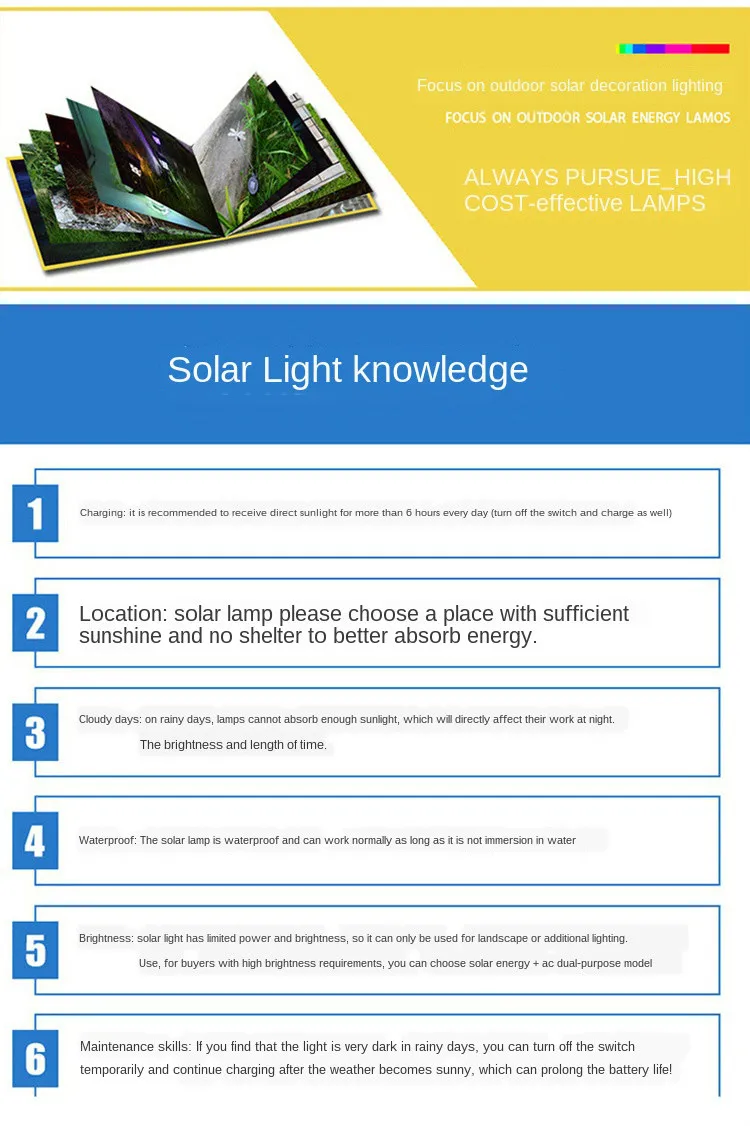 Focus on outdoor solar decoration lighting

FOCUS ON OUTDOOR SOLAR ENERGY LAMOS

ALWAYS PURSUE_HIGH COST-effective LAMPS

Solar Light knowledge

1

Charging: it is recommended to receive direct sunlight for more than 6 hours every day (turn off the switch and charge as well)

2

Location: solar lamp please choose a place with sufficient sunshine and no shelter to better absorb energy.

3

Cloudy days: on rainy days, lamps cannot absorb enough sunlight, which will directly affect their work at night.

The brightness and length of time.

4

Waterproof: The solar lamp is waterproof and can work normally as long as it is not immersion in water

5

Brightness: solar light has limited power and brightness, so it can only be used for landscape or additional lighting.

Use, for buyers with high brightness requirements, you can choose solar energy + ac dual-purpose model

6

Maintenance skills: If you find that the light is very dark in rainy days, you can turn off the switch temporarily and continue charging after the weather becomes sunny, which can prolong the battery life!